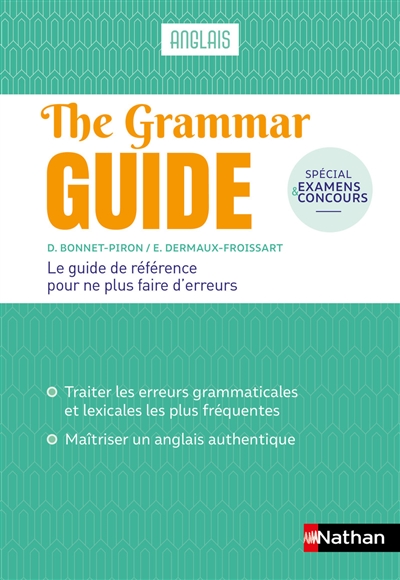 ANGLAIS

The Grammar
GUIDE

SPÉCIAL
EXAMENS
&
CONCOURS

D. BONNET-PIRON / E. DERMAUX-FROISSART

Le guide de référence
pour ne plus faire d'erreurs

Traiter les erreurs grammaticales et lexicales les plus fréquentes

Maîtriser un anglais authentique

Nathan